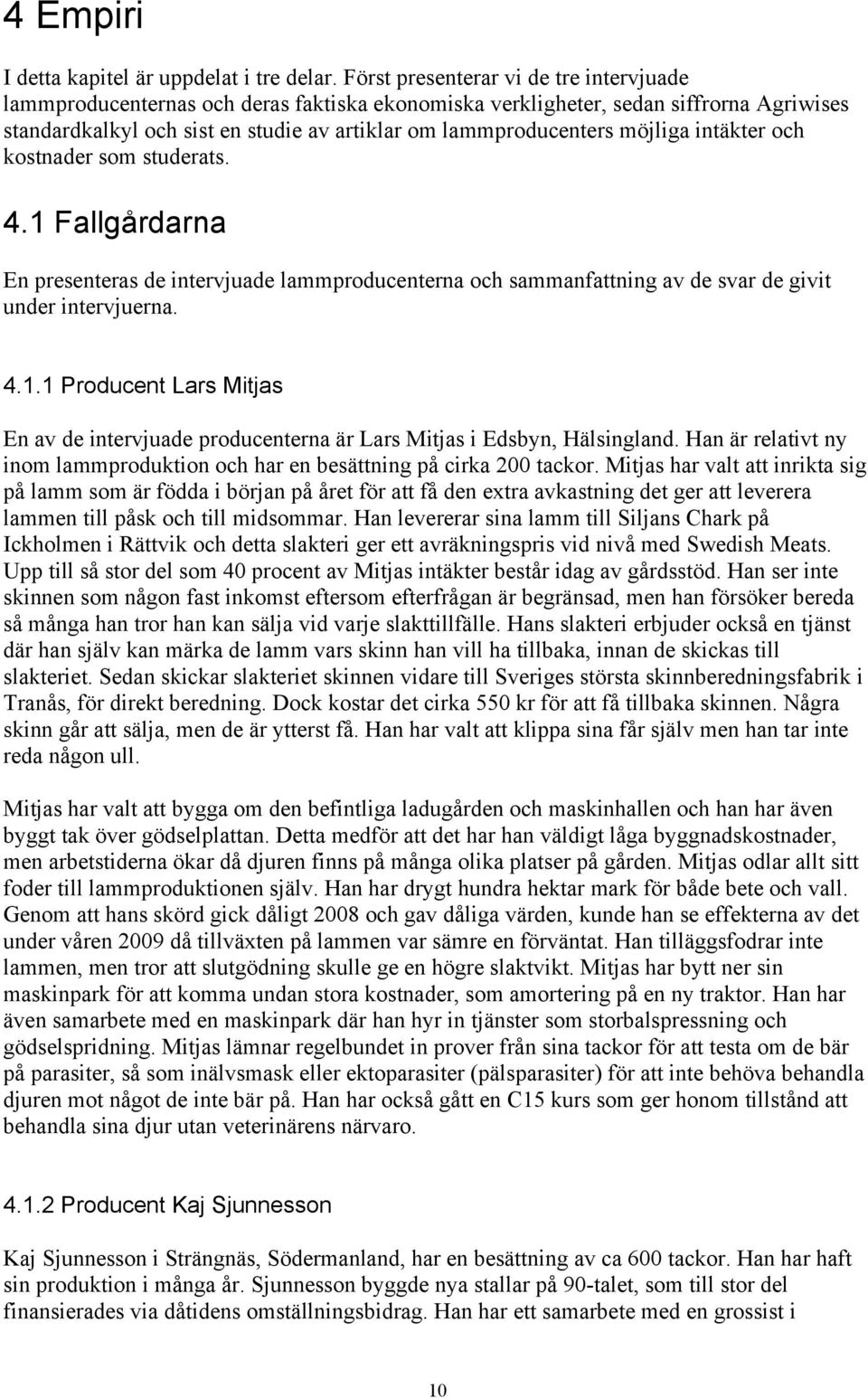 4 Empiri

I detta kapitel är uppdelat i tre delar. Först presenterar vi de tre intervjuade lammproducenternas och deras faktiska ekonomiska verkligheter, sedan siffrorna Agriwises standardkalkyl och sist en studie av artiklar om lammproducenters möjliga intäkter och kostnader som studerats.

4.1 Fallgårdarna

En presenteras de intervjuade lammproducenterna och sammanfattning av de svar de givit under intervjuerna.

4.1.1 Producent Lars Mitjas

En av de intervjuade producenterna är Lars Mitjas i Edsbyn, Hälsingland. Han är relativt ny inom lammproduktion och har en besättning på cirka 200 tackor. Mitjas har valt att inrikta sig på lamm som är födda i början på året för att få den extra avkastning det ger att leverera lammen till påsk och till midsommar. Han levererar sina lamm till Siljans Chark på Ickholmen i Rättvik och detta slakteri ger ett avräkningspris vid nivå med Swedish Meats. Upp till så stor del som 40 procent av Mitjas intäkter består idag av gårdsstöd. Han ser inte skinnen som någon fast inkomst eftersom efterfrågan är begränsad, men han försöker bereda så många han tror han kan sälja vid varje slakttillfälle. Hans slakteri erbjuder också en tjänst där han själv kan märka de lamm vars skinn han vill ha tillbaka, innan de skickas till slakteriet. Sedan skickar slakteriet skinnen vidare till Sveriges största skinnberedningsfabrik i Tranås, för direkt beredning. Dock kostar det cirka 550 kr för att få tillbaka skinnen. Några skinn går att sälja, men de är ytterst få. Han har valt att klippa sina får själv men han tar inte reda någon ull.

Mitjas har valt att bygga om den befintliga ladugården och maskinhallen och han har även byggt tak över gödselplattan. Detta medför att det har han väldigt låga byggnadskostnader, men arbetstiderna ökar då djuren finns på många olika platser på gården. Mitjas odlar allt sitt foder till lammproduktionen själv. Han har drygt hundra hektar mark för både bete och vall. Genom att hans skörd gick dåligt 2008 och gav dåliga värden, kunde han se effekterna av det under våren 2009 då tillväxten på lammen var sämre en förväntat. Han tilläggsfodrar inte lammen, men tror att slutgödning skulle ge en högre slaktvikt. Mitjas har bytt ner sin maskinpark för att komma undan stora kostnader, som amortering på en ny traktor. Han har även samarbete med en maskinpark där han hyr in tjänster som storbalspressning och gödselspridning. Mitjas lämnar regelbundet in prover från sina tackor för att testa om de bär på parasiter, så som inälvsmask eller ektoparasiter (pälsparasiter) för att inte behöva behandla djuren mot något de inte bär på. Han har också gått en C15 kurs som ger honom tillstånd att behandla sina djur utan veterinärens närvaro.

4.1.2 Producent Kaj Sjunnesson

Kaj Sjunnesson i Strängnäs, Södermanland, har en besättning av ca 600 tackor. Han har haft sin produktion i många år. Sjunnesson byggde nya stallar på 90-talet, som till stor del finansierades via dåtidens omställningsbidrag. Han har ett samarbete med en grossist i

10